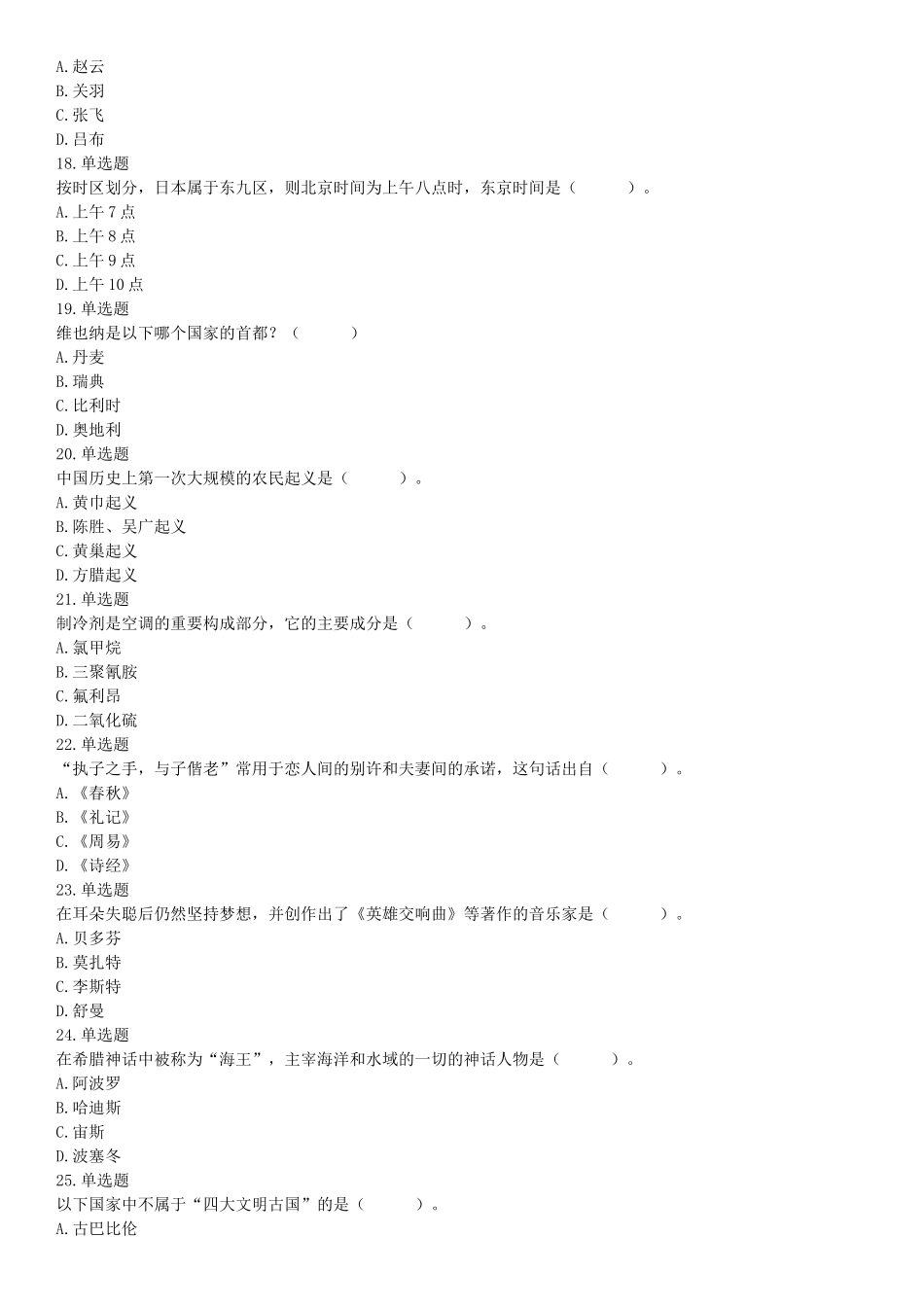 A.赵云
B.关羽
C.张飞
D.吕布
18.单选题
按时区划分，日本属于东九区，则北京时间为上午八点时，东京时间是（　　）。
A.上午 7 点
B.上午 8 点
C.上午 9 点
D.上午 10 点
19.单选题
维也纳是以下哪个国家的首都？（　　）
A.丹麦
B.瑞典
C.比利时
D.奥地利
20.单选题
中国历史上第一次大规模的农民起义是（　　）。
A.黄巾起义
B.陈胜、吴广起义
C.黄巢起义
D.方腊起义
21.单选题
制冷剂是空调的重要构成部分，它的主要成分是（　　）。
A.氯甲烷
B.三聚氰胺
C.氟利昂
D.二氧化硫
22.单选题
“执子之手，与子偕老”常用于恋人间的别许和夫妻间的承诺，这句话出自（　　）。
A.《春秋》
B.《礼记》
C.《周易》
D.《诗经》
23.单选题
在耳朵失聪后仍然坚持梦想，并创作出了《英雄交响曲》等著作的音乐家是（　　）。
A.贝多芬
B.莫扎特
C.李斯特
D.舒曼
24.单选题
在希腊神话中被称为“海王”，主宰海洋和水域的一切的神话人物是（　　）。
A.阿波罗
B.哈迪斯
C.宙斯
D.波塞冬
25.单选题
以下国家中不属于“四大文明古国”的是（　　）。
A.古巴比伦